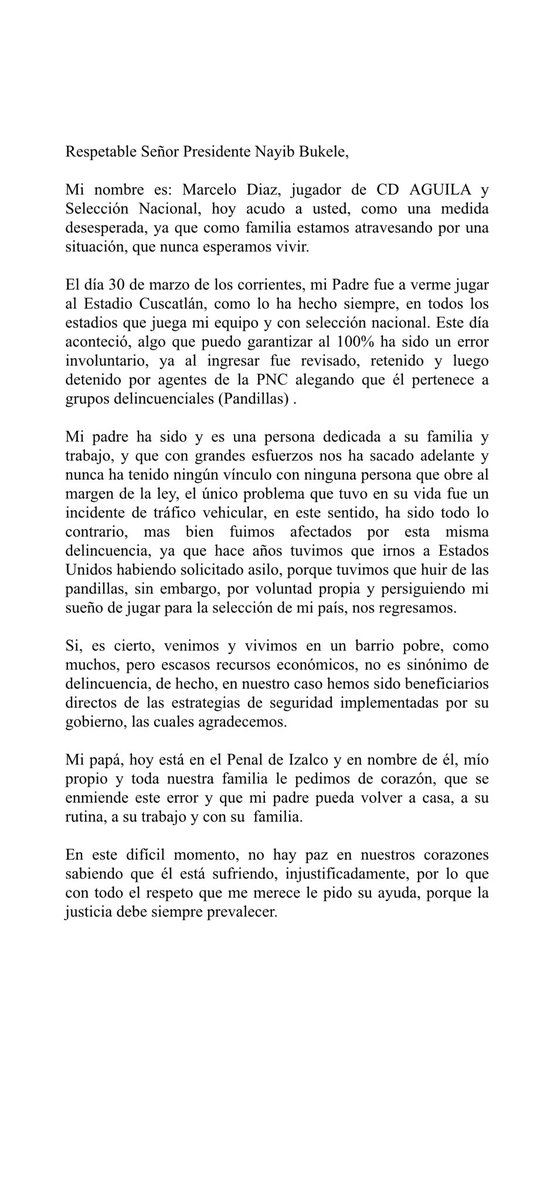 Respetable Señor Presidente Nayib Bukele,

Mi nombre es: Marcelo Diaz, jugador de CD AGUILA y Selección Nacional, hoy acudo a usted, como una medida desesperada, ya que como familia estamos atravesando por una situación, que nunca esperamos vivir.

El día 30 de marzo de los corrientes, mi Padre fue a verme jugar al Estadio Cuscatlán, como lo ha hecho siempre, en todos los estadios que juega mi equipo y con selección nacional. Este día aconteció, algo que puedo garantizar al 100% ha sido un error involuntario, ya al ingresar fue revisado, retenido y luego detenido por agentes de la PNC alegando que él pertenece a grupos delincuenciales (Pandillas) .

Mi padre ha sido y es una persona dedicada a su familia y trabajo, y que con grandes esfuerzos nos ha sacado adelante y nunca ha tenido ningún vínculo con ninguna persona que obre al margen de la ley, el único problema que tuvo en su vida fue un incidente de tráfico vehicular, en este sentido, ha sido todo lo contrario, mas bien fuimos afectados por esta misma delincuencia, ya que hace años tuvimos que irnos a Estados Unidos habiendo solicitado asilo, porque tuvimos que huir de las pandillas, sin embargo, por voluntad propia y persiguiendo mi sueño de jugar para la selección de mi país, nos regresamos.

Si, es cierto, venimos y vivimos en un barrio pobre, como muchos, pero escasos recursos económicos, no es sinónimo de delincuencia, de hecho, en nuestro caso hemos sido beneficiarios directos de las estrategias de seguridad implementadas por su gobierno, las cuales agradecemos.

Mi papá, hoy está en el Penal de Izalco y en nombre de él, mío propio y toda nuestra familia le pedimos de corazón, que se enmiende este error y que mi padre pueda volver a casa, a su rutina, a su trabajo y con su familia.

En este difícil momento, no hay paz en nuestros corazones sabiendo que él está sufriendo, injustificadamente, por lo que con todo el respeto que me merece le pido su ayuda, porque la justicia debe siempre prevalecer.